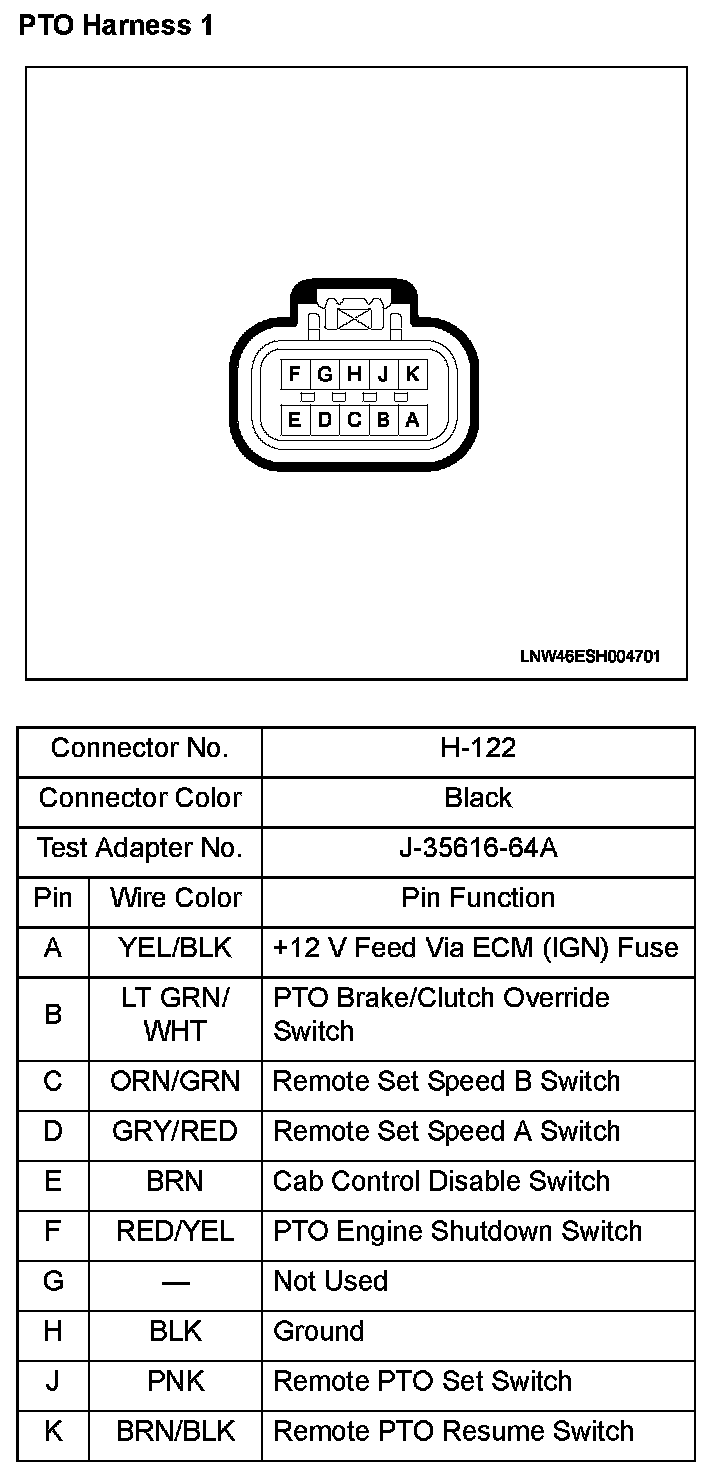 PTO Harness 1

F G H J K
E D C B A

LNW46ESH004701

| Connector No. | | H-122 |
|---|---|---|
| Connector Color | | Black |
| Test Adapter No. | | J-35616-64A |
| Pin | Wire Color | Pin Function |
| A | YEL/BLK | +12 V Feed Via ECM (IGN) Fuse |
| B | LT GRN/ WHT | PTO Brake/Clutch Override Switch |
| C | ORN/GRN | Remote Set Speed B Switch |
| D | GRY/RED | Remote Set Speed A Switch |
| E | BRN | Cab Control Disable Switch |
| F | RED/YEL | PTO Engine Shutdown Switch |
| G | — | Not Used |
| H | BLK | Ground |
| J | PNK | Remote PTO Set Switch |
| K | BRN/BLK | Remote PTO Resume Switch |